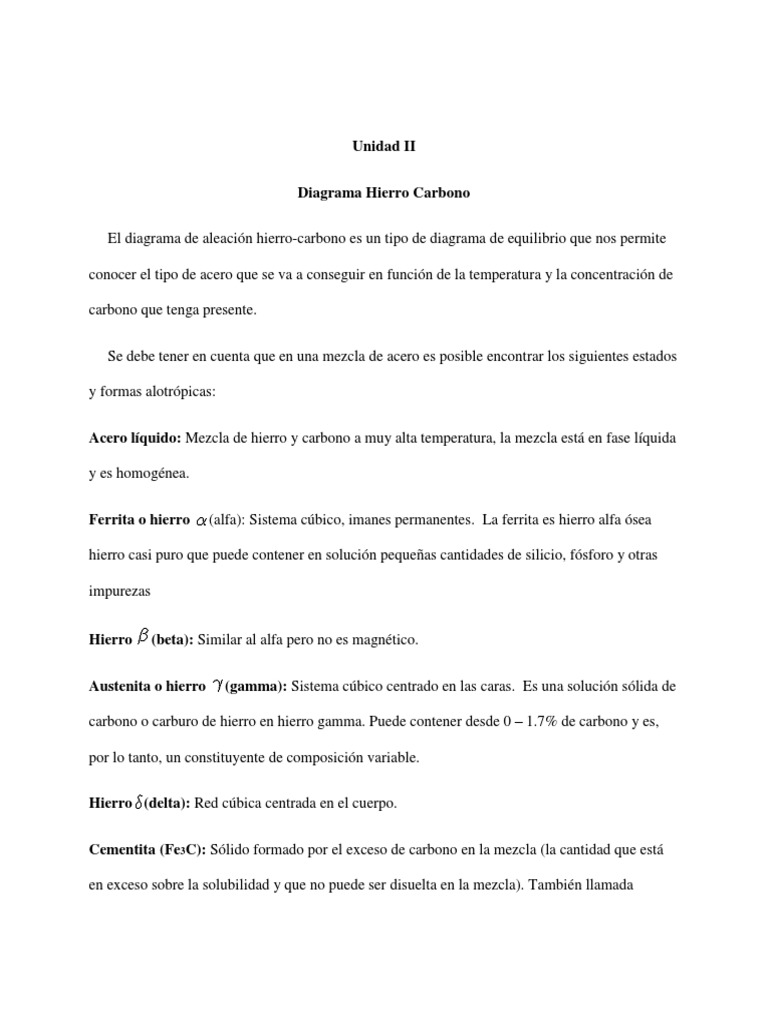 Unidad II

Diagrama Hierro Carbono

El diagrama de aleación hierro-carbono es un tipo de diagrama de equilibrio que nos permite conocer el tipo de acero que se va a conseguir en función de la temperatura y la concentración de carbono que tenga presente.

Se debe tener en cuenta que en una mezcla de acero es posible encontrar los siguientes estados y formas alotrópicas:

Acero líquido: Mezcla de hierro y carbono a muy alta temperatura, la mezcla está en fase líquida y es homogénea.

Ferrita o hierro $\alpha$ (alfa): Sistema cúbico, imanes permanentes. La ferrita es hierro alfa ósea hierro casi puro que puede contener en solución pequeñas cantidades de silicio, fósforo y otras impurezas

Hierro $\beta$ (beta): Similar al alfa pero no es magnético.

Austenita o hierro $\gamma$ (gamma): Sistema cúbico centrado en las caras. Es una solución sólida de carbono o carburo de hierro en hierro gamma. Puede contener desde 0 – 1.7% de carbono y es, por lo tanto, un constituyente de composición variable.

Hierro $\delta$ (delta): Red cúbica centrada en el cuerpo.

Cementita ($Fe_3C$): Sólido formado por el exceso de carbono en la mezcla (la cantidad que está en exceso sobre la solubilidad y que no puede ser disuelta en la mezcla). También llamada